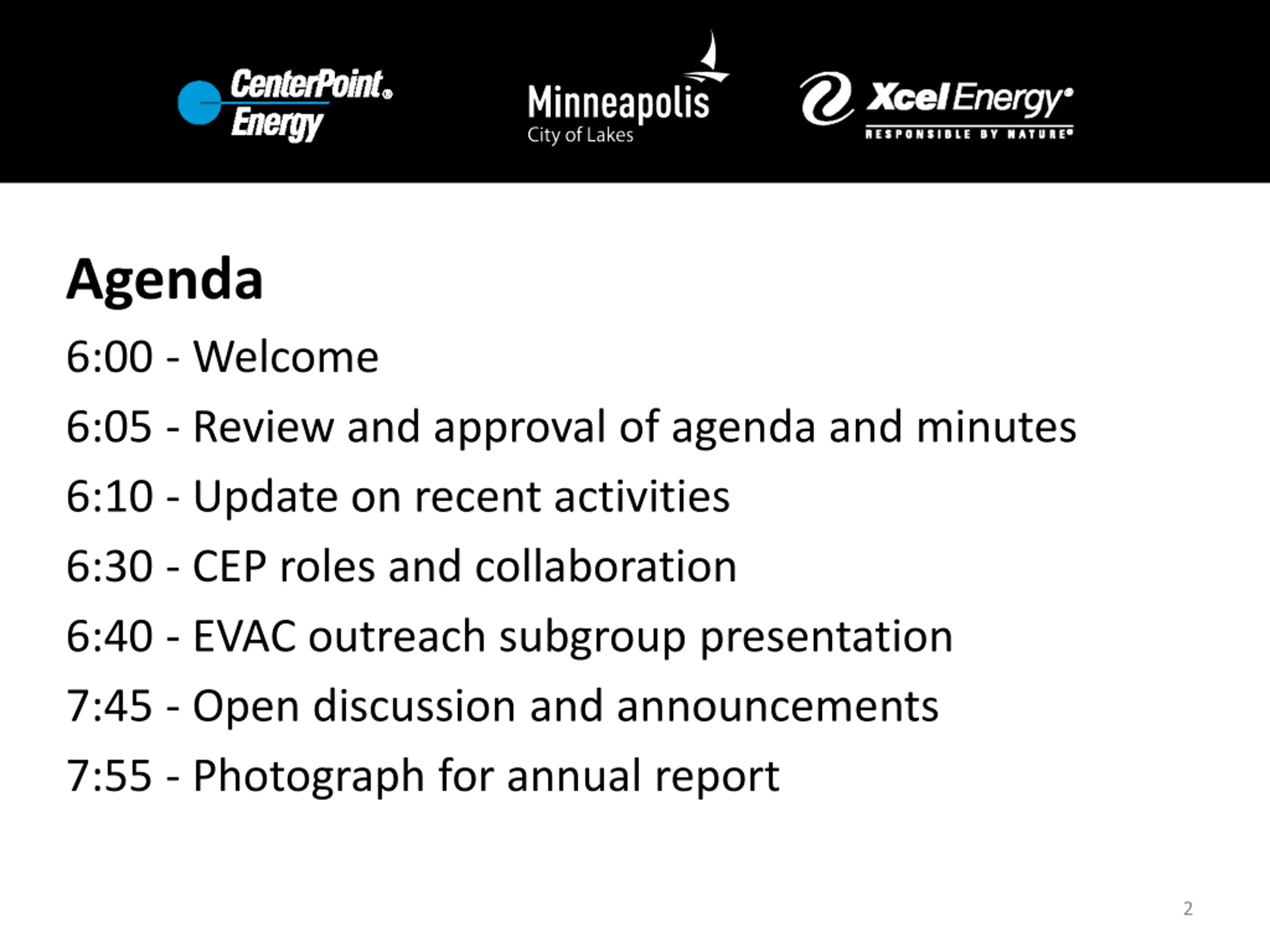 CenterPoint® Energy

Minneapolis
City of Lakes

Xcel Energy®
RESPONSIBLE BY NATURE®

Agenda

6:00 - Welcome

6:05 - Review and approval of agenda and minutes

6:10 - Update on recent activities

6:30 - CEP roles and collaboration

6:40 - EVAC outreach subgroup presentation

7:45 - Open discussion and announcements

7:55 - Photograph for annual report

2